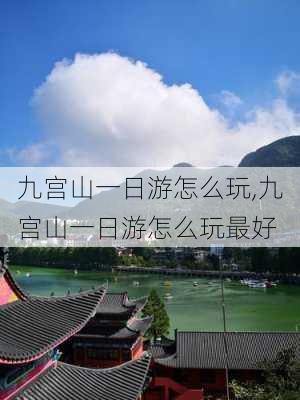 九宫山一日游怎么玩,九宫山一日游怎么玩最好